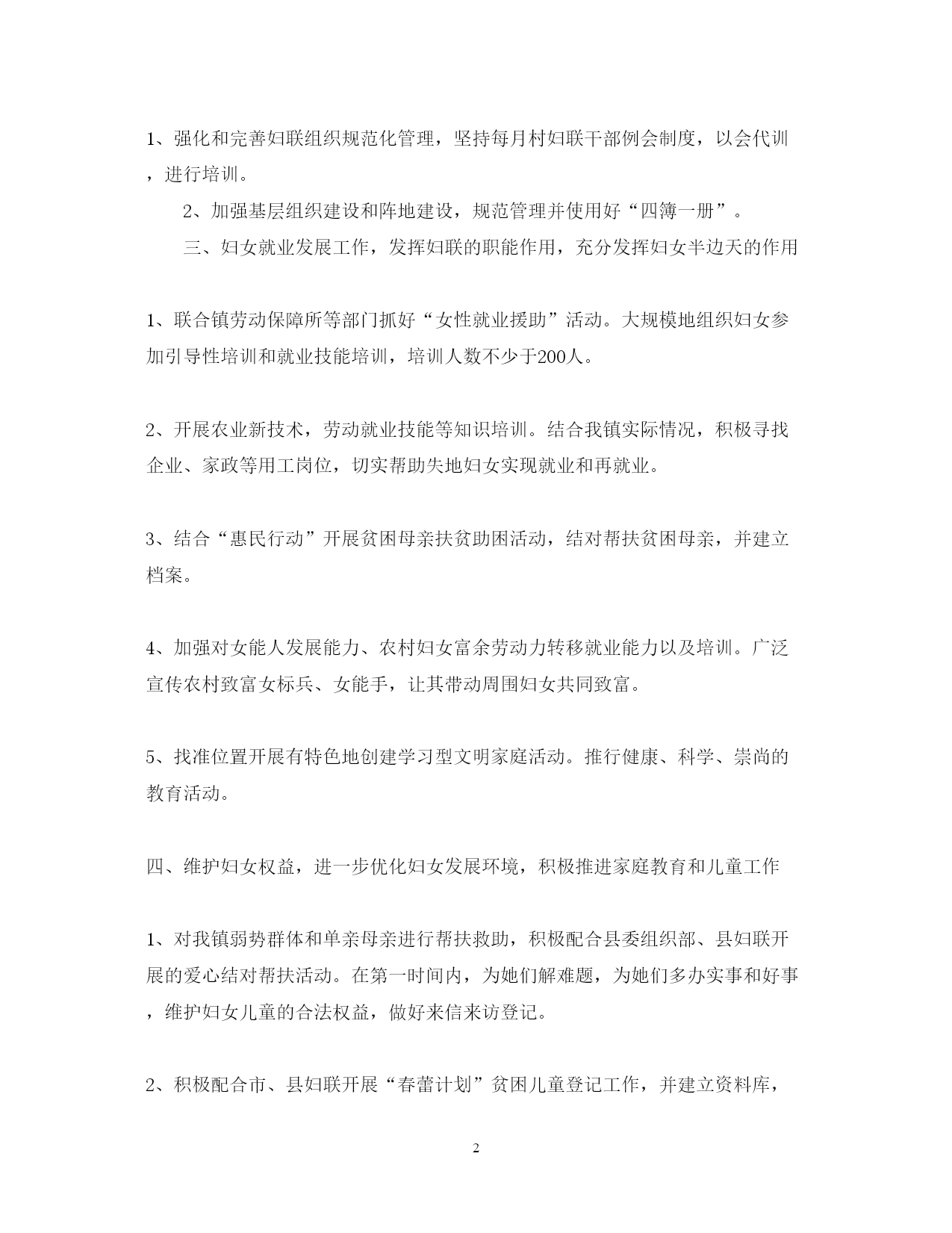 1、强化和完善妇联组织规范化管理，坚持每月村妇联干部例会制度，以会代训，进行培训。

2、加强基层组织建设和阵地建设，规范管理并使用好“四簿一册”。

三、妇女就业发展工作，发挥妇联的职能作用，充分发挥妇女半边天的作用

1、联合镇劳动保障所等部门抓好“女性就业援助”活动。大规模地组织妇女参加引导性培训和就业技能培训，培训人数不少于200人。

2、开展农业新技术，劳动就业技能等知识培训。结合我镇实际情况，积极寻找企业、家政等用工岗位，切实帮助失地妇女实现就业和再就业。

3、结合“惠民行动”开展贫困母亲扶贫助困活动，结对帮扶贫困母亲，并建立档案。

4、加强对女能人发展能力、农村妇女富余劳动力转移就业能力以及培训。广泛宣传农村致富女标兵、女能手，让其带动周围妇女共同致富。

5、找准位置开展有特色地创建学习型文明家庭活动。推行健康、科学、崇尚的教育活动。

四、维护妇女权益，进一步优化妇女发展环境，积极推进家庭教育和儿童工作

1、对我镇弱势群体和单亲母亲进行帮扶救助，积极配合县委组织部、县妇联开展的爱心结对帮扶活动。在第一时间内，为她们解难题，为她们多办实事和好事，维护妇女儿童的合法权益，做好来信来访登记。

2、积极配合市、县妇联开展“春蕾计划”贫困儿童登记工作，并建立资料库，

2